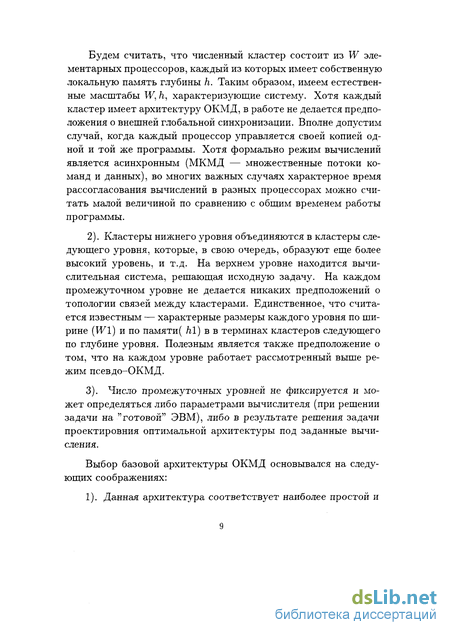 Будем считать, что численный кластер состоит из $W$ элементарных процессоров, каждый из которых имеет собственную локальную память глубины $h$. Таким образом, имеем естественные масштабы $W, h$, характеризующие систему. Хотя каждый кластер имеет архитектуру ОКМД, в работе не делается предположения о внешней глобальной синхронизации. Вполне допустим случай, когда каждый процессор управляется своей копией одной и той же программы. Хотя формально режим вычислений является асинхронным (МКМД — множественные потоки команд и данных), во многих важных случаях характерное время рассогласования вычислений в разных процессорах можно считать малой величиной по сравнению с общим временем работы программы.

2). Кластеры нижнего уровня объединяются в кластеры следующего уровня, которые, в свою очередь, образуют еще более высокий уровень, и т.д. На верхнем уровне находится вычислительная система, решающая исходную задачу. На каждом промежуточном уровне не делается никаких предположений о топологии связей между кластерами. Единственное, что считается известным — характерные размеры каждого уровня по ширине ($W1$) и по памяти( $h1$) в в терминах кластеров следующего по глубине уровня. Полезным является также предположение о том, что на каждом уровне работает рассмотренный выше режим псевдо–ОКМД.

3). Число промежуточных уровней не фиксируется и может определяться либо параметрами вычислителя (при решении задачи на "готовой" ЭВМ), либо в результате решения задачи проектировния оптимальной архитектуры под заданные вычисления.

Выбор базовой архитектуры ОКМД основывался на следующих соображениях:

1). Данная архитектура соответствует наиболее простой и

9

dsLib.net
библиотека диссертаций